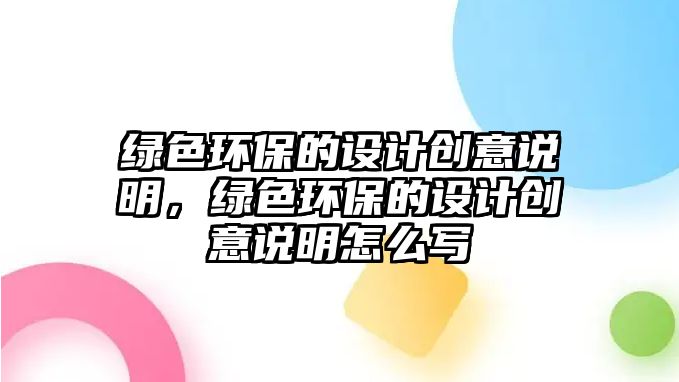 绿色环保的设计创意说明，绿色环保的设计创意说明怎么写